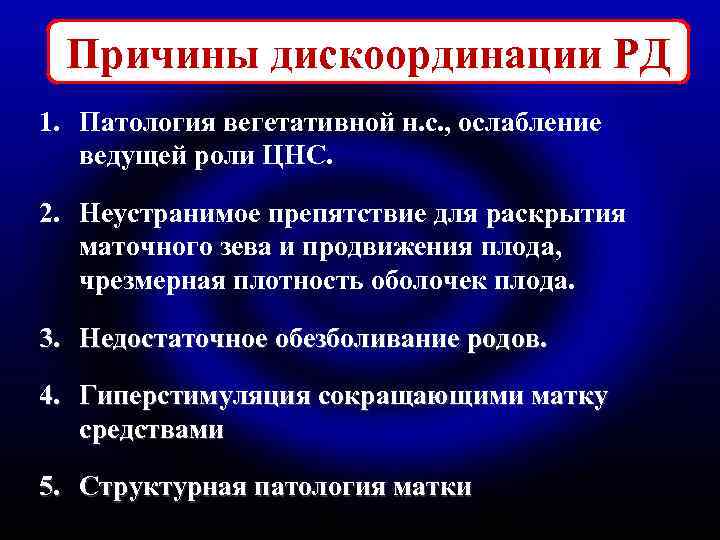 Причины дискоординации РД

1. Патология вегетативной н.с., ослабление ведущей роли ЦНС.

2. Неустранимое препятствие для раскрытия маточного зева и продвижения плода, чрезмерная плотность оболочек плода.

3. Недостаточное обезболивание родов.

4. Гиперстимуляция сокращающими матку средствами

5. Структурная патология матки